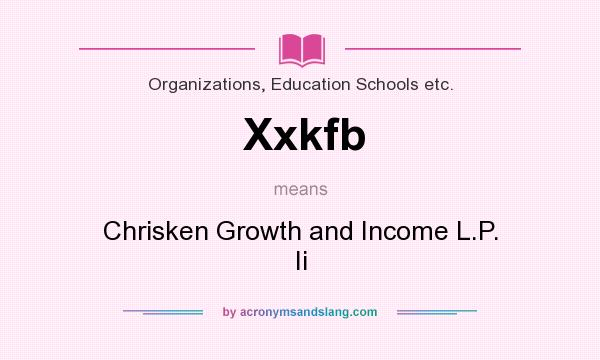 Organizations, Education Schools etc.

Xxkfb

means

Chrisken Growth and Income L.P. Ii

by acronymsandslang.com